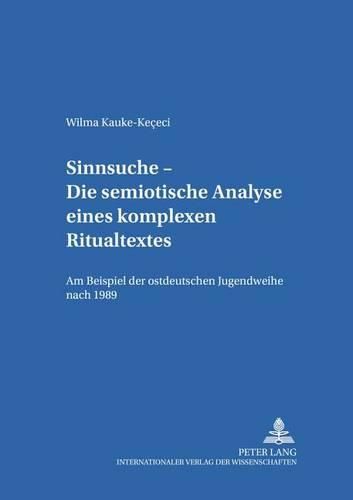 Wilma Kauke-Keçeci

Sinnsuche – Die semiotische Analyse eines komplexen Ritualtextes

Am Beispiel der ostdeutschen Jugendweihe nach 1989

PETER LANG
INTERNATIONALER VERLAG DER WISSENSCHAFTEN